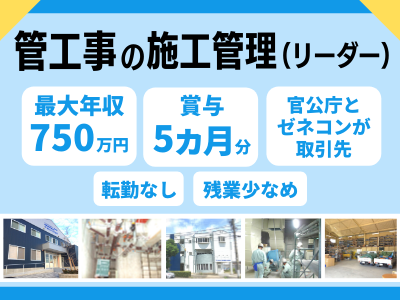 管工事の施工管理(リーダー)

最大年収
750万円

賞与
5カ月分

官公庁と
ゼネコンが
取引先

転勤なし

残業少なめ